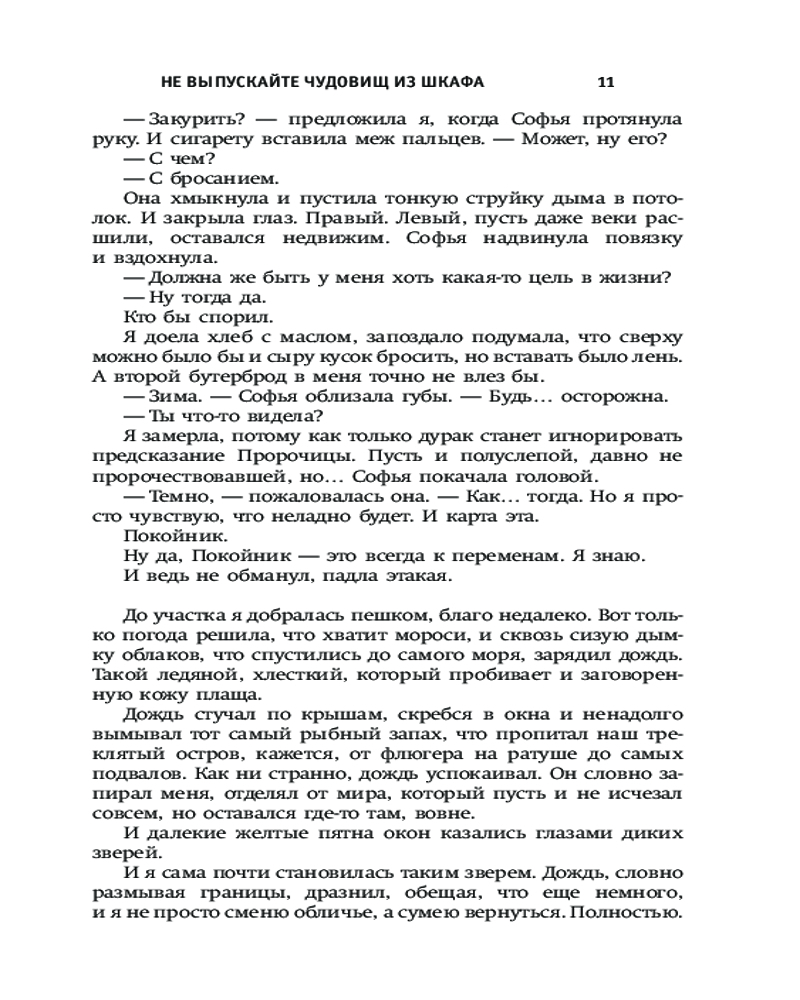 НЕ ВЫПУСКАЙТЕ ЧУДОВИЩ ИЗ ШКАФА 11

— Закурить? — предложила я, когда Софья протянула руку. И сигарету вставила меж пальцев. — Может, ну его?

— С чем?

— С бросанием.

Она хмыкнула и пустила тонкую струйку дыма в потолок. И закрыла глаз. Правый. Левый, пусть даже веки расшили, оставался недвижим. Софья надвинула повязку и вздохнула.

— Должна же быть у меня хоть какая-то цель в жизни?

— Ну тогда да.

Кто бы спорил.

Я доела хлеб с маслом, запоздало подумала, что сверху можно было бы и сыру кусок бросить, но вставать было лень. А второй бутерброд в меня точно не влез бы.

— Зима. — Софья облизала губы. — Будь… осторожна.

— Ты что-то видела?

Я замерла, потому как только дурак станет игнорировать предсказание Пророчицы. Пусть и полуслепой, давно не пророчествовавшей, но… Софья покачала головой.

— Темно, — пожаловалась она. — Как… тогда. Но я просто чувствую, что неладно будет. И карта эта.

Покойник.

Ну да, Покойник — это всегда к переменам. Я знаю.

И ведь не обманул, падла этакая.

До участка я добралась пешком, благо недалеко. Вот только погода решила, что хватит мороси, и сквозь сизую дымку облаков, что спустились до самого моря, зарядил дождь. Такой ледяной, хлесткий, который пробивает и заговоренную кожу плаща.

Дождь стучал по крышам, скребся в окна и ненадолго вымывал тот самый рыбный запах, что пропитал наш треклятый остров, кажется, от флюгера на ратуше до самых подвалов. Как ни странно, дождь успокаивал. Он словно запирал меня, отделял от мира, который пусть и не исчезал совсем, но оставался где-то там, вовне.

И далекие желтые пятна окон казались глазами диких зверей.

И я сама почти становилась таким зверем. Дождь, словно размывая границы, дразнил, обещая, что еще немного, и я не просто сменю обличье, а сумею вернуться. Полностью.